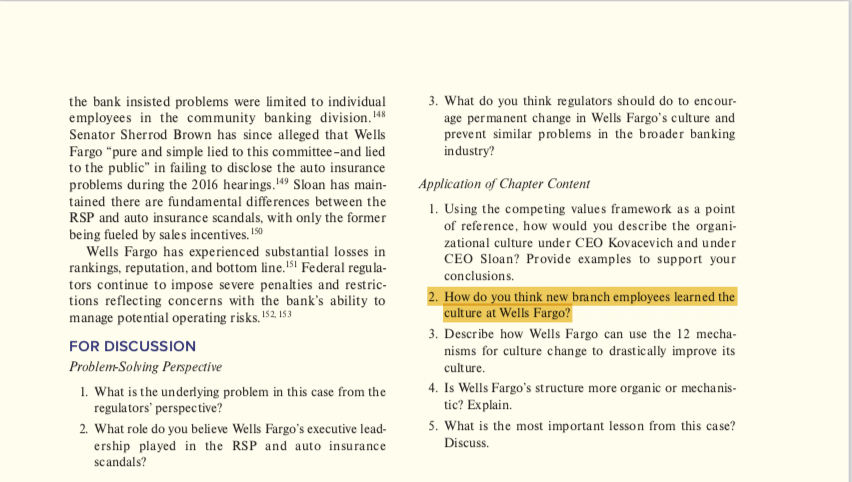 the bank insisted problems were limited to individual employees in the community banking division.$^{148}$ Senator Sherrod Brown has since alleged that Wells Fargo "pure and simple lied to this committee–and lied to the public" in failing to disclose the auto insurance problems during the 2016 hearings.$^{149}$ Sloan has maintained there are fundamental differences between the RSP and auto insurance scandals, with only the former being fueled by sales incentives.$^{150}$

Wells Fargo has experienced substantial losses in rankings, reputation, and bottom line.$^{151}$ Federal regulators continue to impose severe penalties and restrictions reflecting concerns with the bank's ability to manage potential operating risks.$^{152, 153}$

FOR DISCUSSION

Problem-Solving Perspective

1. What is the underlying problem in this case from the regulators' perspective?

2. What role do you believe Wells Fargo's executive leadership played in the RSP and auto insurance scandals?

3. What do you think regulators should do to encourage permanent change in Wells Fargo's culture and prevent similar problems in the broader banking industry?

Application of Chapter Content

1. Using the competing values framework as a point of reference, how would you describe the organizational culture under CEO Kovacevich and under CEO Sloan? Provide examples to support your conclusions.

2. How do you think new branch employees learned the culture at Wells Fargo?

3. Describe how Wells Fargo can use the 12 mechanisms for culture change to drastically improve its culture.

4. Is Wells Fargo's structure more organic or mechanistic? Explain.

5. What is the most important lesson from this case? Discuss.